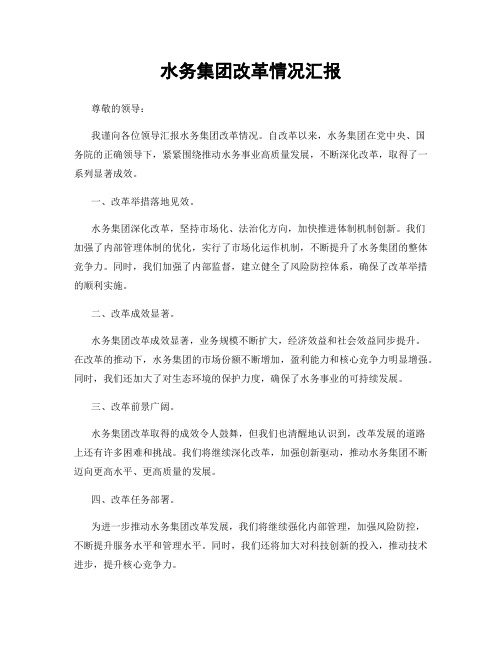 水务集团改革情况汇报

尊敬的领导：

我谨向各位领导汇报水务集团改革情况。自改革以来，水务集团在党中央、国务院的正确领导下，紧紧围绕推动水务事业高质量发展，不断深化改革，取得了一系列显著成效。

一、改革举措落地见效。

水务集团深化改革，坚持市场化、法治化方向，加快推进体制机制创新。我们加强了内部管理体制的优化，实行了市场化运作机制，不断提升了水务集团的整体竞争力。同时，我们加强了内部监督，建立健全了风险防控体系，确保了改革举措的顺利实施。

二、改革成效显著。

水务集团改革成效显著，业务规模不断扩大，经济效益和社会效益同步提升。在改革的推动下，水务集团的市场份额不断增加，盈利能力和核心竞争力明显增强。同时，我们还加大了对生态环境的保护力度，确保了水务事业的可持续发展。

三、改革前景广阔。

水务集团改革取得的成效令人鼓舞，但我们也清醒地认识到，改革发展的道路上还有许多困难和挑战。我们将继续深化改革，加强创新驱动，推动水务集团不断迈向更高水平、更高质量的发展。

四、改革任务部署。

为进一步推动水务集团改革发展，我们将继续强化内部管理，加强风险防控，不断提升服务水平和管理水平。同时，我们还将加大对科技创新的投入，推动技术进步，提升核心竞争力。